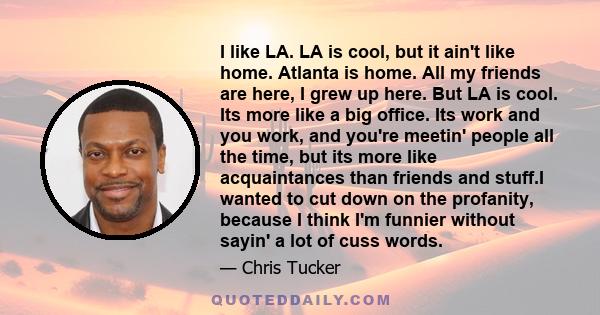 I like LA. LA is cool, but it ain't like home. Atlanta is home. All my friends are here, I grew up here. But LA is cool. Its more like a big office. Its work and you work, and you're meetin' people all the time, but its more like acquaintances than friends and stuff.I wanted to cut down on the profanity, because I think I'm funnier without sayin' a lot of cuss words.

— Chris Tucker

QUOTEDDAILY.COM